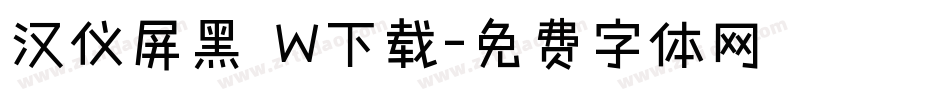 汉仪屏黑 W下载-免费字体网